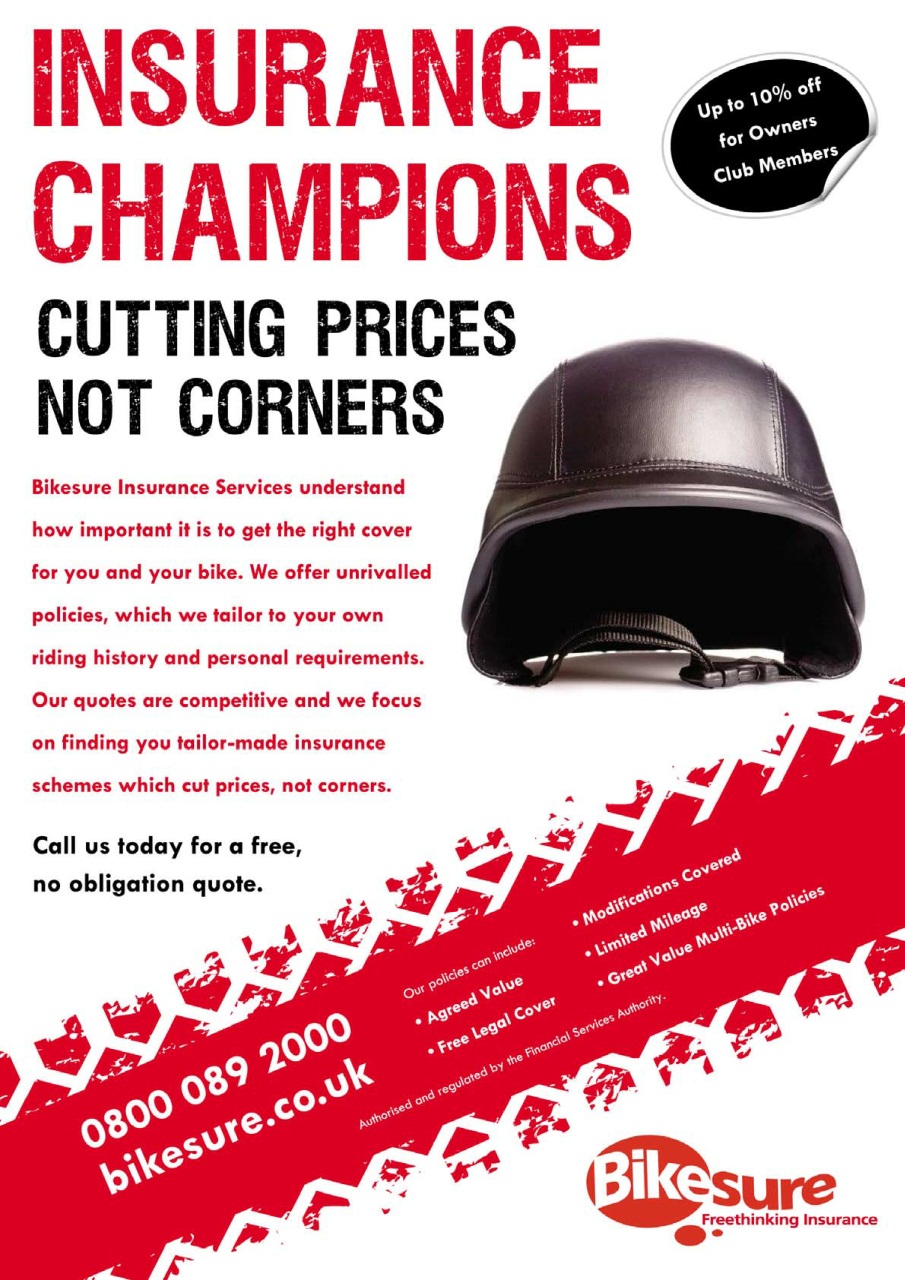 INSURANCE CHAMPIONS

Up to 10% off for Owners Club Members

CUTTING PRICES NOT CORNERS

Bikesure Insurance Services understand how important it is to get the right cover for you and your bike. We offer unrivalled policies, which we tailor to your own riding history and personal requirements. Our quotes are competitive and we focus on finding you tailor-made insurance schemes which cut prices, not corners.

Call us today for a free, no obligation quote.

0800 089 2000
bikesure.co.uk

Our policies can include:
• Agreed Value
• Free Legal Cover
• Modifications Covered
• Limited Mileage
• Great Value Multi-Bike Policies

Authorised and regulated by the Financial Services Authority.

Bikesure
Freethinking Insurance